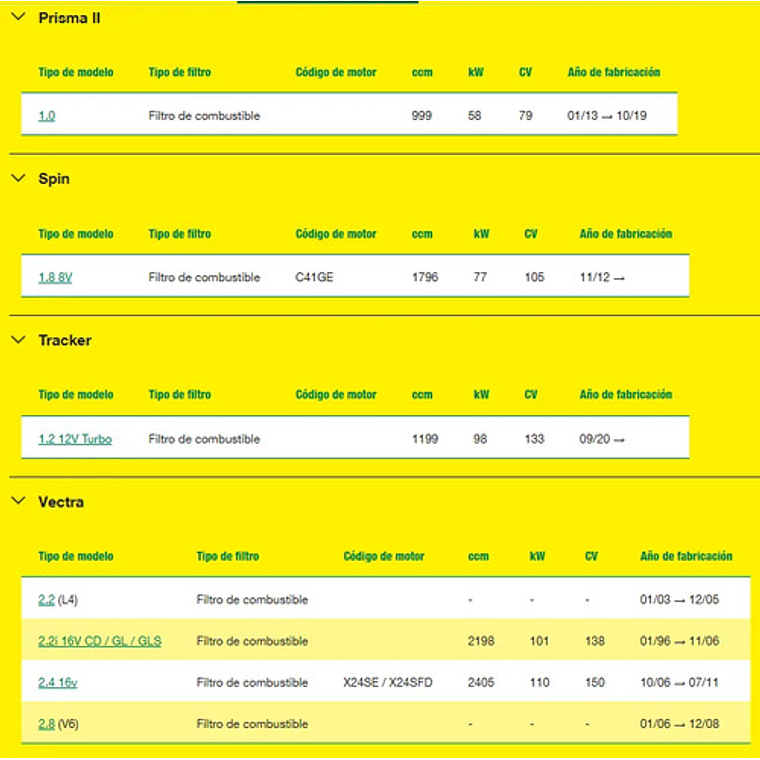 Prisma II

| Tipo de modelo | Tipo de filtro | Código de motor | ccm | kW | CV | Año de fabricación |
|---|---|---|---|---|---|---|
| 1.0 | Filtro de combustible | | 999 | 58 | 79 | 01/13 → 10/19 |

Spin

| Tipo de modelo | Tipo de filtro | Código de motor | ccm | kW | CV | Año de fabricación |
|---|---|---|---|---|---|---|
| 1.8 8V | Filtro de combustible | C41GE | 1796 | 77 | 105 | 11/12 → |

Tracker

| Tipo de modelo | Tipo de filtro | Código de motor | ccm | kW | CV | Año de fabricación |
|---|---|---|---|---|---|---|
| 1.2 12V Turbo | Filtro de combustible | | 1199 | 98 | 133 | 09/20 → |

Vectra

| Tipo de modelo | Tipo de filtro | Código de motor | ccm | kW | CV | Año de fabricación |
|---|---|---|---|---|---|---|
| 2.2 (L4) | Filtro de combustible | | - | - | - | 01/03 → 12/05 |
| 2.2i 16V CD / GL / GLS | Filtro de combustible | | 2198 | 101 | 138 | 01/96 → 11/06 |
| 2.4 16v | Filtro de combustible | X24SE / X24SFD | 2405 | 110 | 150 | 10/06 → 07/11 |
| 2.8 (V6) | Filtro de combustible | | - | - | - | 01/06 → 12/08 |